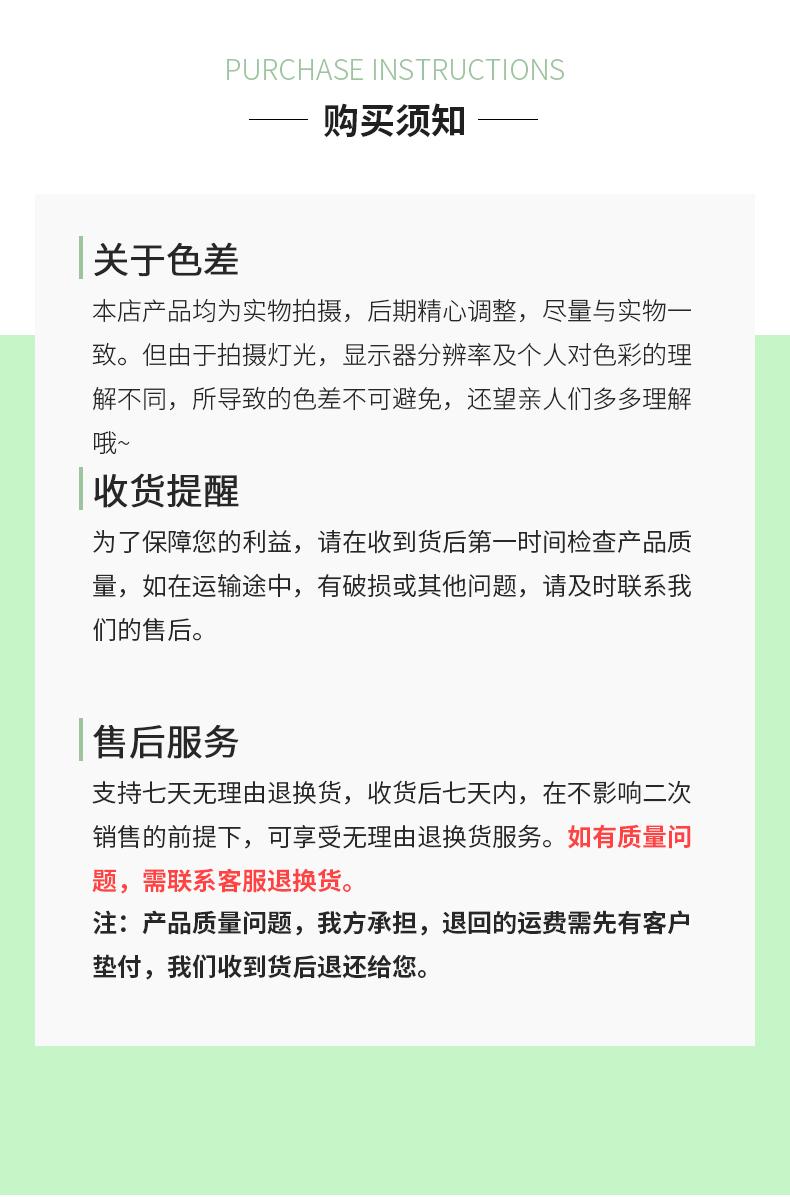 PURCHASE INSTRUCTIONS

购买须知

关于色差

本店产品均为实物拍摄，后期精心调整，尽量与实物一致。但由于拍摄灯光，显示器分辨率及个人对色彩的理解不同，所导致的色差不可避免，还望亲人们多多理解哦~

收货提醒

为了保障您的利益，请在收到货后第一时间检查产品质量，如在运输途中，有破损或其他问题，请及时联系我们的售后。

售后服务

支持七天无理由退换货，收货后七天内，在不影响二次销售的前提下，可享受无理由退换货服务。如有质量问题，需联系客服退换货。

注：产品质量问题，我方承担，退回的运费需先有客户垫付，我们收到货后退还给您。